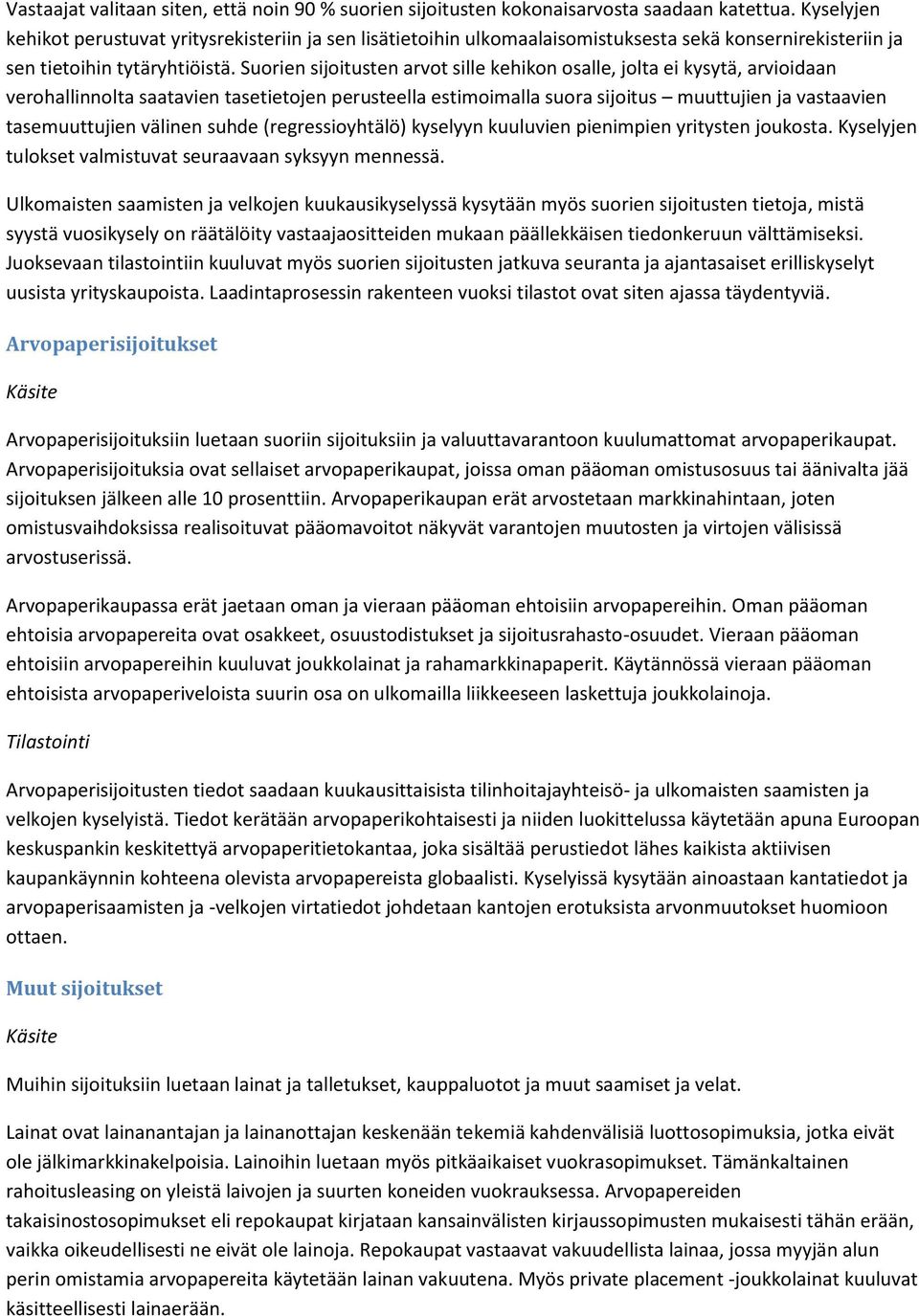 Vastaajat valitaan siten, että noin 90 % suorien sijoitusten kokonaisarvosta saadaan katettua. Kyselyjen kehikot perustuvat yritysrekisteriin ja sen lisätietoihin ulkomaalaisomistuksesta sekä konsernirekisteriin ja sen tietoihin tytäryhtiöistä. Suorien sijoitusten arvot sille kehikon osalle, jolta ei kysytä, arvioidaan verohallinnolta saatavien tasetietojen perusteella estimoimalla suora sijoitus – muuttujien ja vastaavien tasemuuttujien välinen suhde (regressioyhtälö) kyselyyn kuuluvien pienimpien yritysten joukosta. Kyselyjen tulokset valmistuvat seuraavaan syksyyn mennessä.

Ulkomaisten saamisten ja velkojen kuukausikyselyssä kysytään myös suorien sijoitusten tietoja, mistä syystä vuosikysely on räätälöity vastaajaositteiden mukaan päällekkäisen tiedonkeruun välttämiseksi. Juoksevaan tilastointiin kuuluvat myös suorien sijoitusten jatkuva seuranta ja ajantasaiset erilliskyselyt uusista yrityskaupoista. Laadintaprosessin rakenteen vuoksi tilastot ovat siten ajassa täydentyviä.

Arvopaperisijoitukset

Käsite

Arvopaperisijoituksiin luetaan suoriin sijoituksiin ja valuuttavarantoon kuulumattomat arvopaperikaupat. Arvopaperisijoituksia ovat sellaiset arvopaperikaupat, joissa oman pääoman omistusosuus tai äänivalta jää sijoituksen jälkeen alle 10 prosenttiin. Arvopaperikaupan erät arvostetaan markkinahintaan, joten omistusvaihdoksissa realisoituvat pääomavoitot näkyvät varantojen muutosten ja virtojen välisissä arvostuserissä.

Arvopaperikaupassa erät jaetaan oman ja vieraan pääoman ehtoisiin arvopapereihin. Oman pääoman ehtoisia arvopapereita ovat osakkeet, osuustodistukset ja sijoitusrahasto-osuudet. Vieraan pääoman ehtoisiin arvopapereihin kuuluvat joukkolainat ja rahamarkkinapaperit. Käytännössä vieraan pääoman ehtoisista arvopaperiveloista suurin osa on ulkomailla liikkeeseen laskettuja joukkolainoja.

Tilastointi

Arvopaperisijoitusten tiedot saadaan kuukausittaisista tilinhoitajayhteisö- ja ulkomaisten saamisten ja velkojen kyselyistä. Tiedot kerätään arvopaperikohtaisesti ja niiden luokittelussa käytetään apuna Euroopan keskuspankin keskitettyä arvopaperitietokantaa, joka sisältää perustiedot lähes kaikista aktiivisen kaupankäynnin kohteena olevista arvopapereista globaalisti. Kyselyissä kysytään ainoastaan kantatiedot ja arvopaperisaamisten ja -velkojen virtatiedot johdetaan kantojen erotuksista arvonmuutokset huomioon ottaen.

Muut sijoitukset

Käsite

Muihin sijoituksiin luetaan lainat ja talletukset, kauppaluotot ja muut saamiset ja velat.

Lainat ovat lainanantajan ja lainanottajan keskenään tekemiä kahdenvälisiä luottosopimuksia, jotka eivät ole jälkimarkkinakelpoisia. Lainoihin luetaan myös pitkäaikaiset vuokrasopimukset. Tämänkaltainen rahoitusleasing on yleistä laivojen ja suurten koneiden vuokrauksessa. Arvopapereiden takaisinostosopimukset eli repokaupat kirjataan kansainvälisten kirjaussopimusten mukaisesti tähän erään, vaikka oikeudellisesti ne eivät ole lainoja. Repokaupat vastaavat vakuudellista lainaa, jossa myyjän alun perin omistamia arvopapereita käytetään lainan vakuutena. Myös private placement -joukkolainat kuuluvat käsitteellisesti lainaerään.